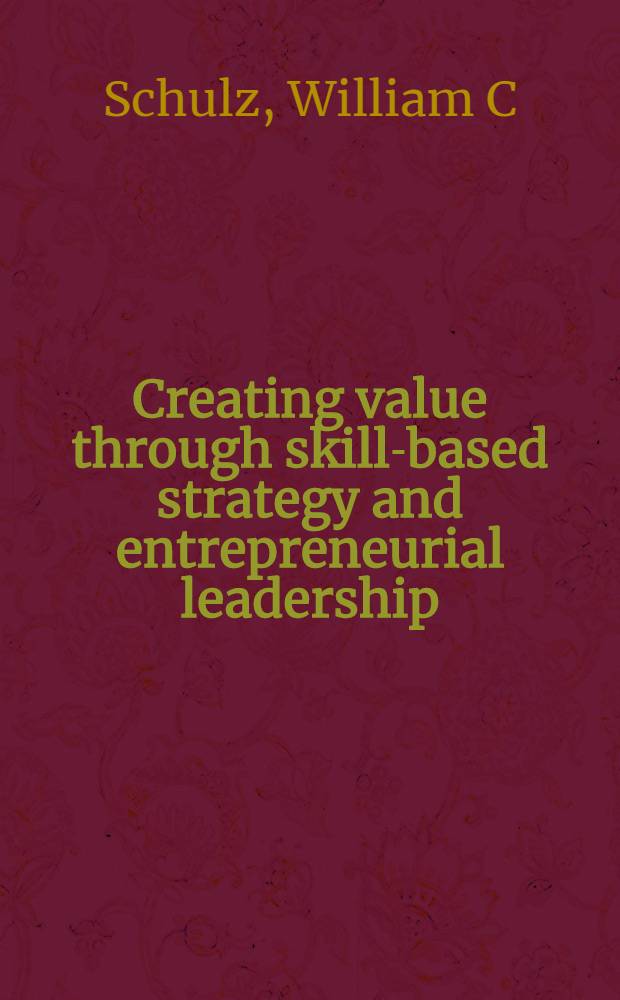 Schulz, William C

Creating value through skill-based strategy and entrepreneurial leadership